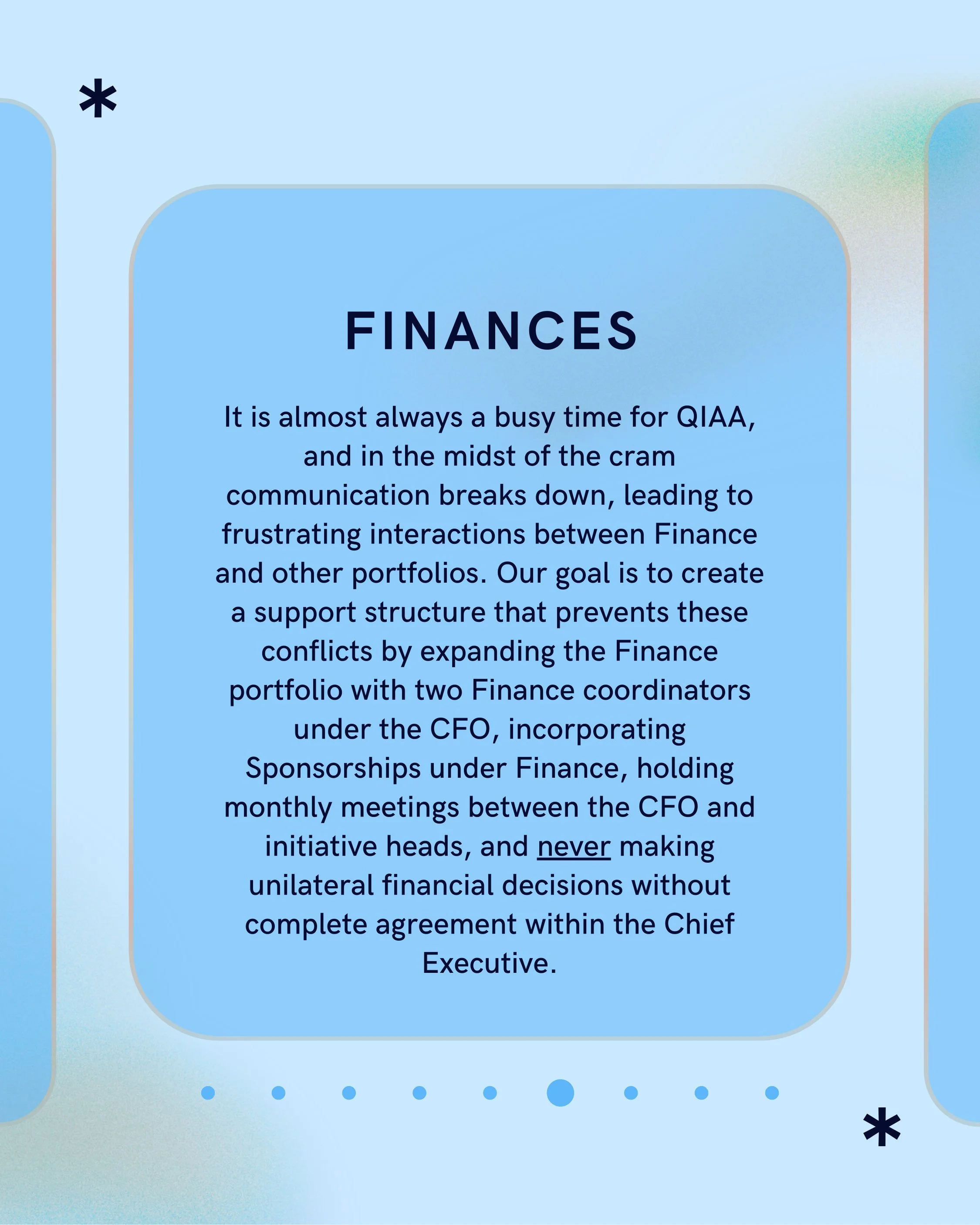 FINANCES

It is almost always a busy time for QIAA, and in the midst of the cram communication breaks down, leading to frustrating interactions between Finance and other portfolios. Our goal is to create a support structure that prevents these conflicts by expanding the Finance portfolio with two Finance coordinators under the CFO, incorporating Sponsorships under Finance, holding monthly meetings between the CFO and initiative heads, and never making unilateral financial decisions without complete agreement within the Chief Executive.